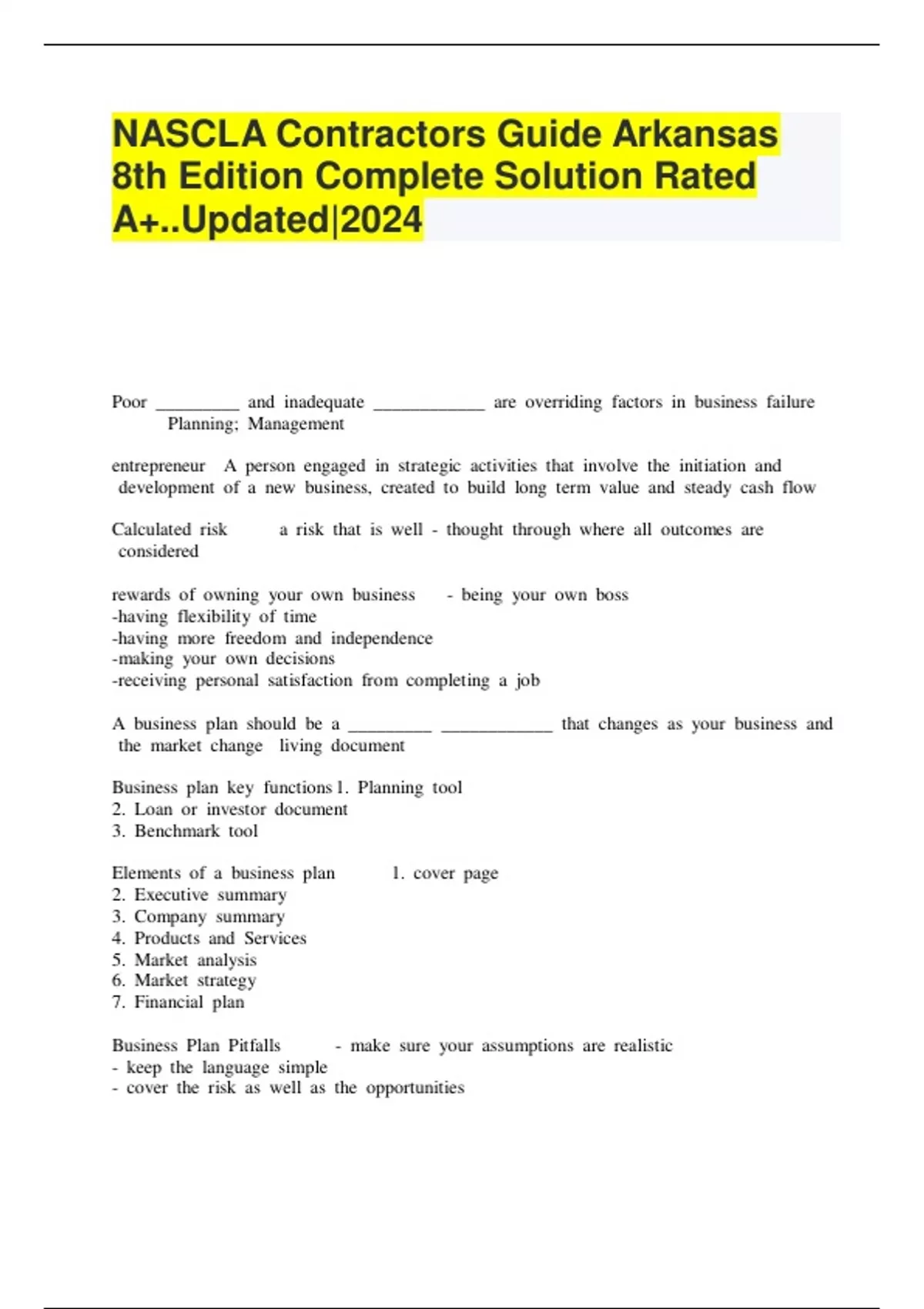 NASCLA Contractors Guide Arkansas 8th Edition Complete Solution Rated A+..Updated|2024

Poor _________ and inadequate ____________ are overriding factors in business failure Planning; Management

entrepreneur A person engaged in strategic activities that involve the initiation and development of a new business, created to build long term value and steady cash flow

Calculated risk a risk that is well - thought through where all outcomes are considered

rewards of owning your own business - being your own boss
-having flexibility of time
-having more freedom and independence
-making your own decisions
-receiving personal satisfaction from completing a job

A business plan should be a _________ ____________ that changes as your business and the market change living document

Business plan key functions 1. Planning tool
2. Loan or investor document
3. Benchmark tool

Elements of a business plan 1. cover page
2. Executive summary
3. Company summary
4. Products and Services
5. Market analysis
6. Market strategy
7. Financial plan

Business Plan Pitfalls - make sure your assumptions are realistic
- keep the language simple
- cover the risk as well as the opportunities